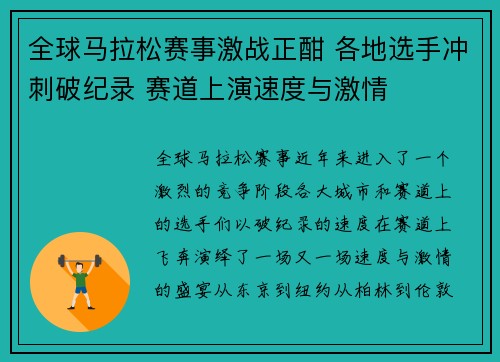 全球马拉松赛事激战正酣 各地选手冲刺破纪录 赛道上演速度与激情

全球马拉松赛事近年来进入了一个激烈的竞争阶段各大城市和赛道上的选手们以破纪录的速度在赛道上飞奔演绎了一场又一场速度与激情的盛宴从东京到纽约从柏林到伦敦